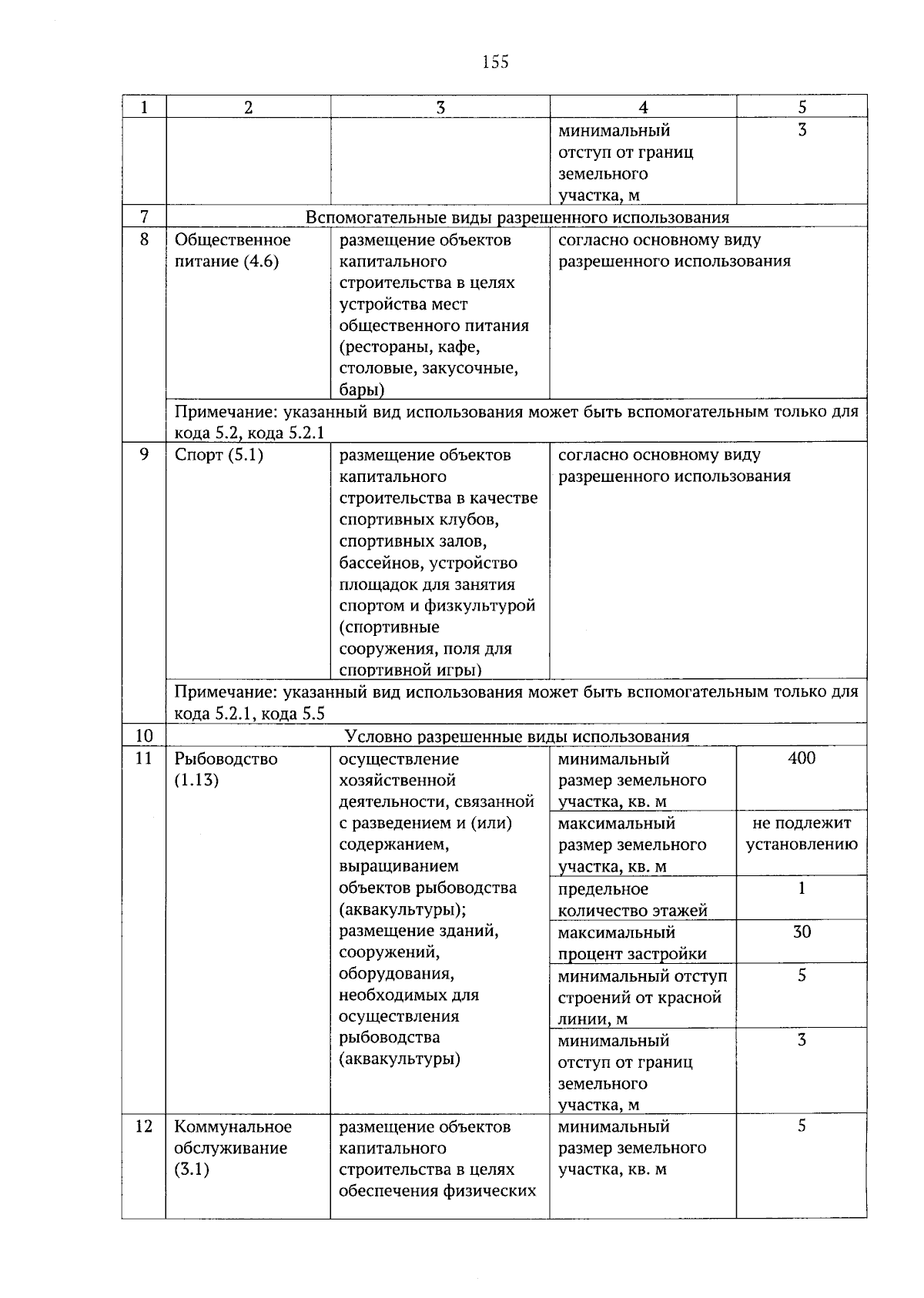 155

| 1 | 2 | 3 | 4 | 5 |
|---|---|---|---|---|
|  |  |  | минимальный отступ от границ земельного участка, м | 3 |
| 7 | Вспомогательные виды разрешенного использования |  |  |  |
| 8 | Общественное питание (4.6) | размещение объектов капитального строительства в целях устройства мест общественного питания (рестораны, кафе, столовые, закусочные, бары) | согласно основному виду разрешенного использования |  |
|  | Примечание: указанный вид использования может быть вспомогательным только для кода 5.2, кода 5.2.1 |  |  |  |
| 9 | Спорт (5.1) | размещение объектов капитального строительства в качестве спортивных клубов, спортивных залов, бассейнов, устройство площадок для занятия спортом и физкультурой (спортивные сооружения, поля для спортивной игры) | согласно основному виду разрешенного использования |  |
|  | Примечание: указанный вид использования может быть вспомогательным только для кода 5.2.1, кода 5.5 |  |  |  |
| 10 | Условно разрешенные виды использования |  |  |  |
| 11 | Рыбоводство (1.13) | осуществление хозяйственной деятельности, связанной с разведением и (или) содержанием, выращиванием объектов рыбоводства (аквакультуры); размещение зданий, сооружений, оборудования, необходимых для осуществления рыбоводства (аквакультуры) | минимальный размер земельного участка, кв. м | 400 |
|  |  |  | максимальный размер земельного участка, кв. м | не подлежит установлению |
|  |  |  | предельное количество этажей | 1 |
|  |  |  | максимальный процент застройки | 30 |
|  |  |  | минимальный отступ строений от красной линии, м | 5 |
|  |  |  | минимальный отступ от границ земельного участка, м | 3 |
| 12 | Коммунальное обслуживание (3.1) | размещение объектов капитального строительства в целях обеспечения физических | минимальный размер земельного участка, кв. м | 5 |